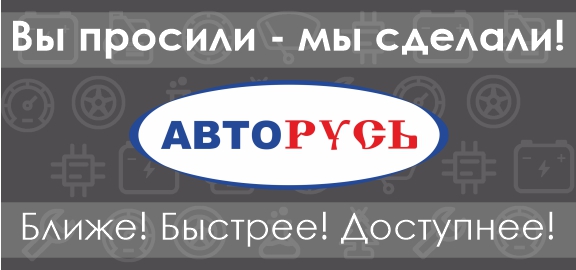 Вы просили - мы сделали!

АВТОРУСЬ

Ближе! Быстрее! Доступнее!